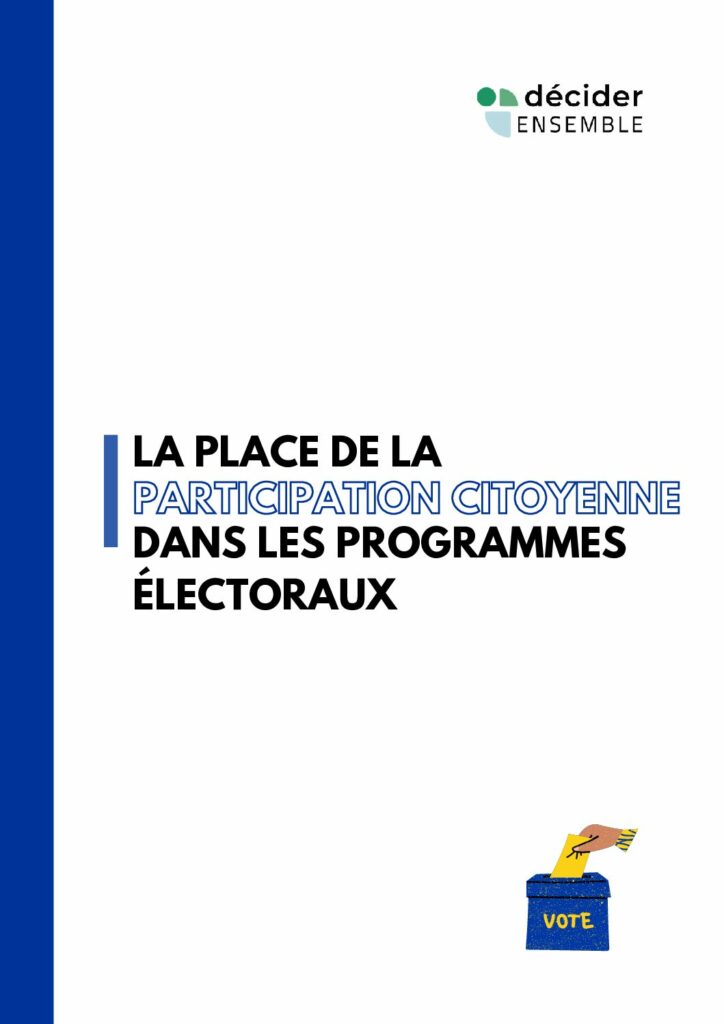 décider
ENSEMBLE

LA PLACE DE LA PARTICIPATION CITOYENNE DANS LES PROGRAMMES ÉLECTORAUX

VOTE